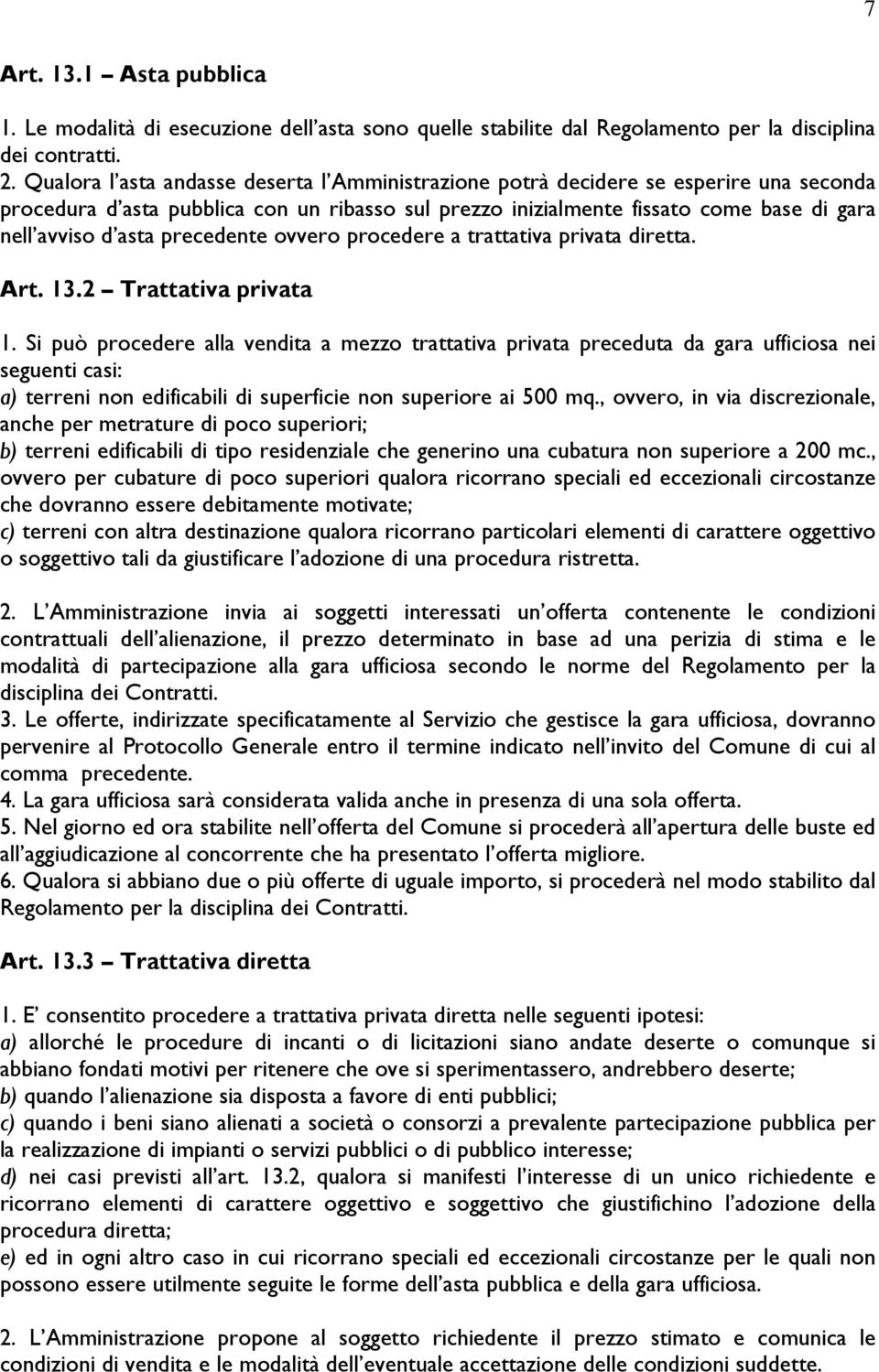 7

Art. 13.1 – Asta pubblica

1. Le modalità di esecuzione dell'asta sono quelle stabilite dal Regolamento per la disciplina dei contratti.
2. Qualora l'asta andasse deserta l'Amministrazione potrà decidere se esperire una seconda procedura d'asta pubblica con un ribasso sul prezzo inizialmente fissato come base di gara nell'avviso d'asta precedente ovvero procedere a trattativa privata diretta.

Art. 13.2 – Trattativa privata

1. Si può procedere alla vendita a mezzo trattativa privata preceduta da gara ufficiosa nei seguenti casi:
a) terreni non edificabili di superficie non superiore ai 500 mq., ovvero, in via discrezionale, anche per metrature di poco superiori;
b) terreni edificabili di tipo residenziale che generino una cubatura non superiore a 200 mc., ovvero per cubature di poco superiori qualora ricorrano speciali ed eccezionali circostanze che dovranno essere debitamente motivate;
c) terreni con altra destinazione qualora ricorrano particolari elementi di carattere oggettivo o soggettivo tali da giustificare l'adozione di una procedura ristretta.

2. L'Amministrazione invia ai soggetti interessati un'offerta contenente le condizioni contrattuali dell'alienazione, il prezzo determinato in base ad una perizia di stima e le modalità di partecipazione alla gara ufficiosa secondo le norme del Regolamento per la disciplina dei Contratti.
3. Le offerte, indirizzate specificatamente al Servizio che gestisce la gara ufficiosa, dovranno pervenire al Protocollo Generale entro il termine indicato nell'invito del Comune di cui al comma precedente.
4. La gara ufficiosa sarà considerata valida anche in presenza di una sola offerta.
5. Nel giorno ed ora stabilite nell'offerta del Comune si procederà all'apertura delle buste ed all'aggiudicazione al concorrente che ha presentato l'offerta migliore.
6. Qualora si abbiano due o più offerte di uguale importo, si procederà nel modo stabilito dal Regolamento per la disciplina dei Contratti.

Art. 13.3 – Trattativa diretta

1. E' consentito procedere a trattativa privata diretta nelle seguenti ipotesi:
a) allorché le procedure di incanti o di licitazioni siano andate deserte o comunque si abbiano fondati motivi per ritenere che ove si sperimentassero, andrebbero deserte;
b) quando l'alienazione sia disposta a favore di enti pubblici;
c) quando i beni siano alienati a società o consorzi a prevalente partecipazione pubblica per la realizzazione di impianti o servizi pubblici o di pubblico interesse;
d) nei casi previsti all'art. 13.2, qualora si manifesti l'interesse di un unico richiedente e ricorrano elementi di carattere oggettivo e soggettivo che giustifichino l'adozione della procedura diretta;
e) ed in ogni altro caso in cui ricorrano speciali ed eccezionali circostanze per le quali non possono essere utilmente seguite le forme dell'asta pubblica e della gara ufficiosa.

2. L'Amministrazione propone al soggetto richiedente il prezzo stimato e comunica le condizioni di vendita e le modalità dell'eventuale accettazione delle condizioni suddette.